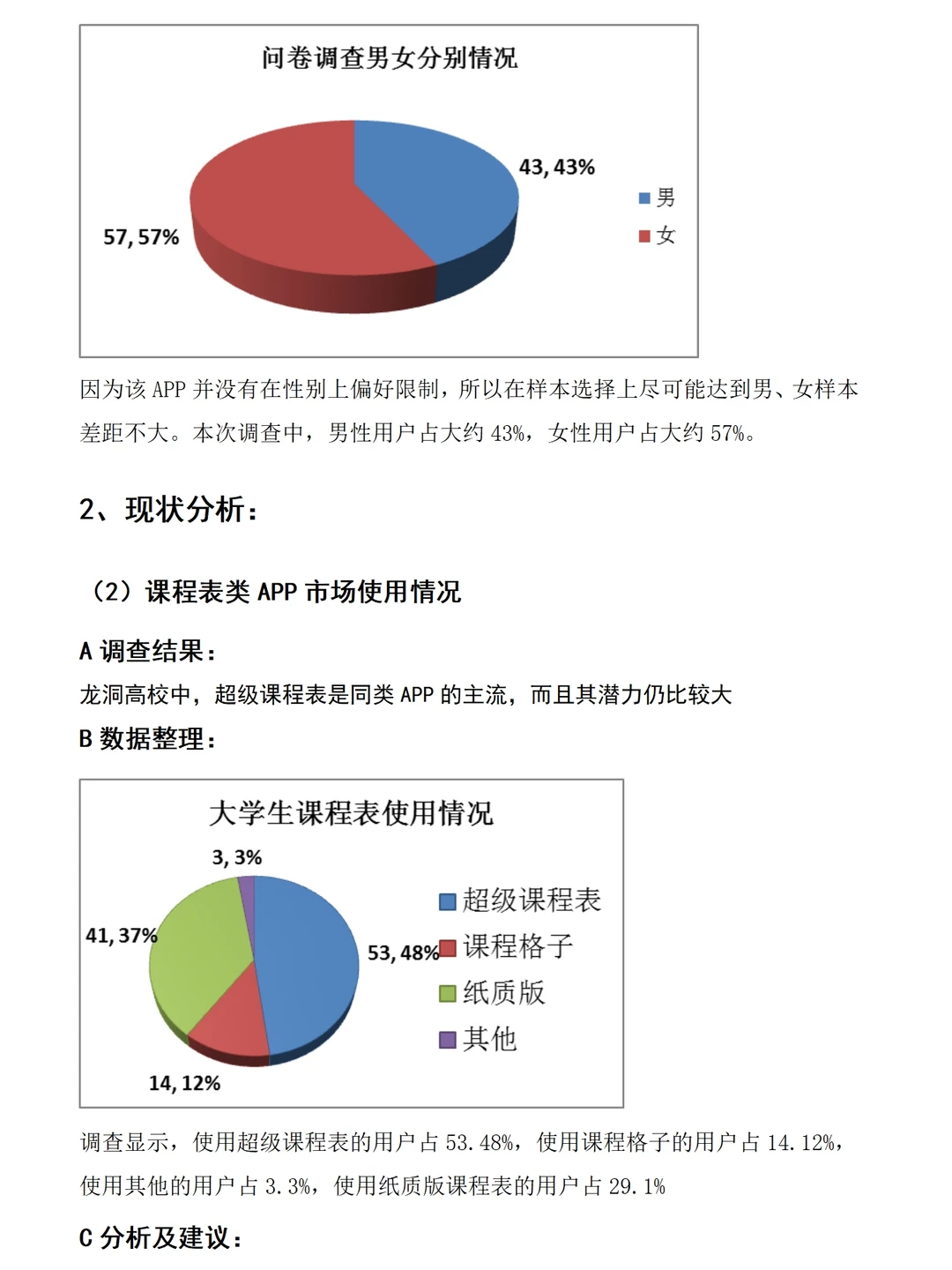 问卷调查男女分别情况

43, 43%

57, 57%

男
女

因为该 APP 并没有在性别上偏好限制，所以在样本选择上尽可能达到男、女样本差距不大。本次调查中，男性用户占大约 43%，女性用户占大约 57%。

2、现状分析：

（2）课程表类 APP 市场使用情况

A 调查结果：
龙洞高校中，超级课程表是同类 APP 的主流，而且其潜力仍比较大

B 数据整理：

大学生课程表使用情况

3, 3%

41, 37%

53, 48%

14, 12%

超级课程表
课程格子
纸质版
其他

调查显示，使用超级课程表的用户占 53.48%，使用课程格子的用户占 14.12%，使用其他的用户占 3.3%，使用纸质版课程表的用户占 29.1%

C 分析及建议：